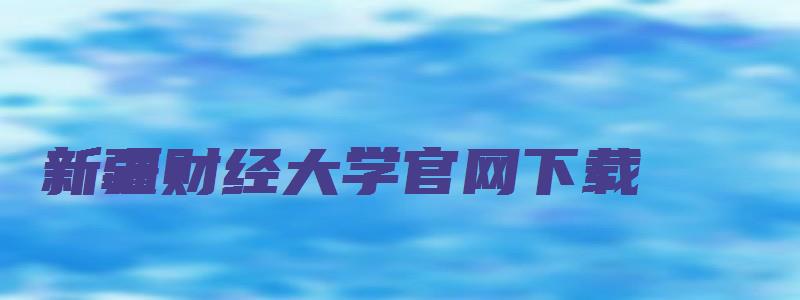 新疆财经大学官网下载